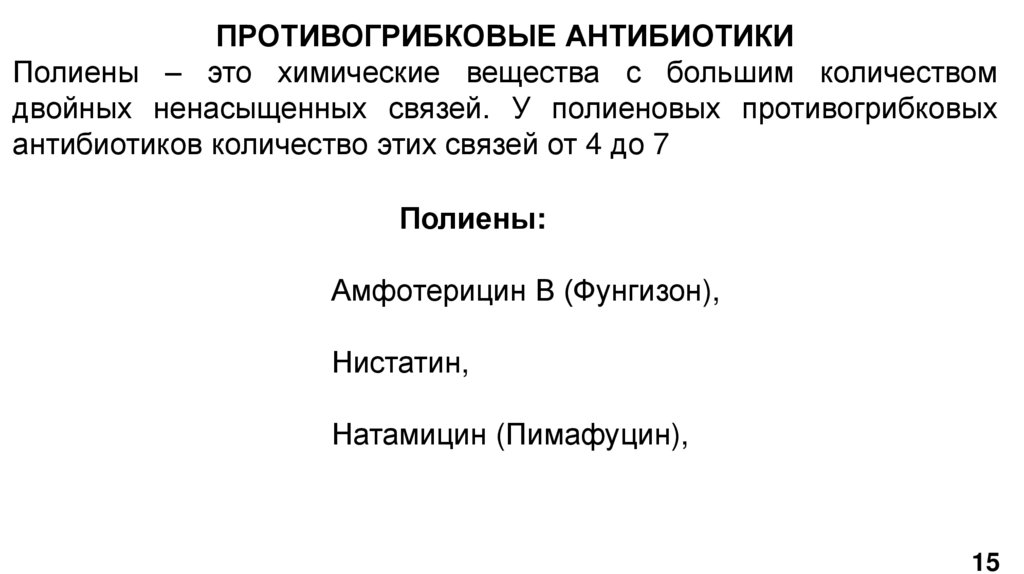 ПРОТИВОГРИБКОВЫЕ АНТИБИОТИКИ

Полиены – это химические вещества с большим количеством двойных ненасыщенных связей. У полиеновых противогрибковых антибиотиков количество этих связей от 4 до 7

Полиены:

Амфотерицин В (Фунгизон),

Нистатин,

Натамицин (Пимафуцин),

15